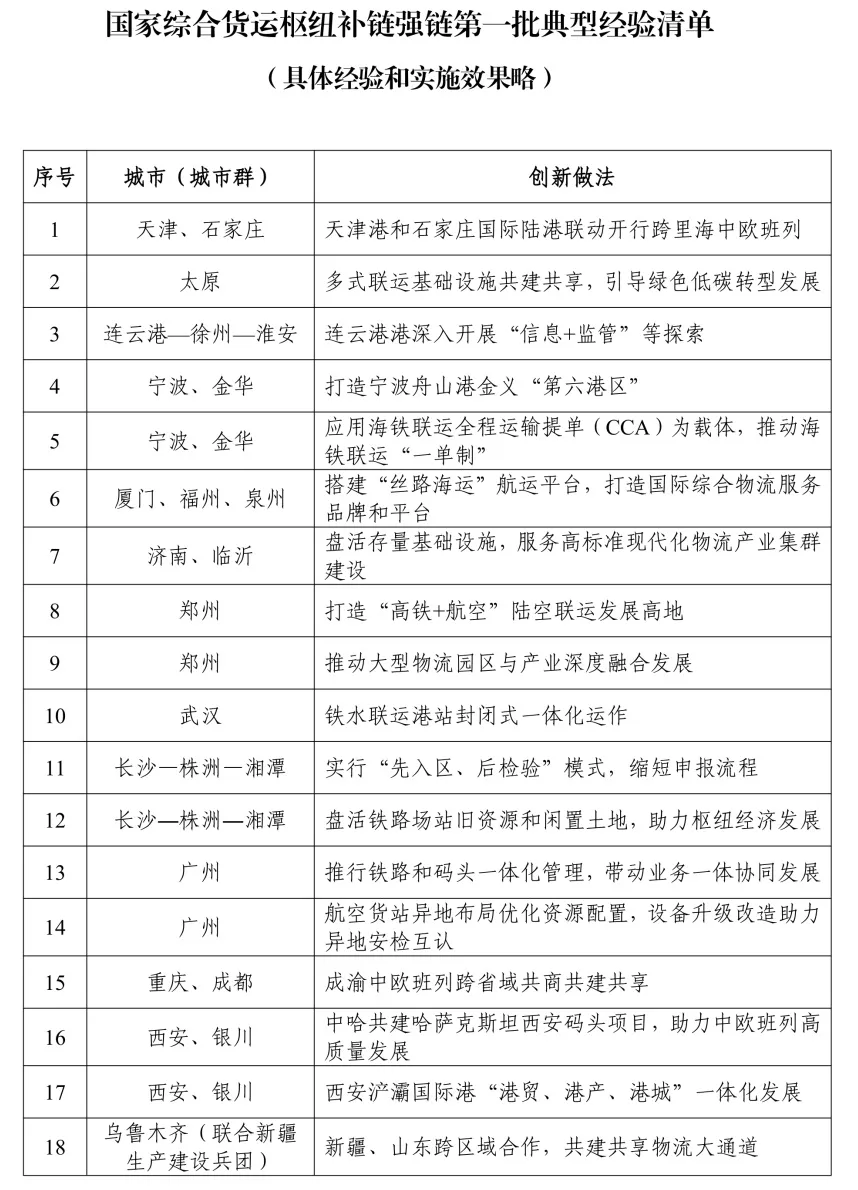 国家综合货运枢纽补链强链第一批典型经验清单

（具体经验和实施效果略）

| 序号 | 城市（城市群） | 创新做法 |
|---|---|---|
| 1 | 天津、石家庄 | 天津港和石家庄国际陆港联动开行跨里海中欧班列 |
| 2 | 太原 | 多式联运基础设施共建共享，引导绿色低碳转型发展 |
| 3 | 连云港—徐州—淮安 | 连云港港深入开展“信息+监管”等探索 |
| 4 | 宁波、金华 | 打造宁波舟山港金义“第六港区” |
| 5 | 宁波、金华 | 应用海铁联运全程运输提单（CCA）为载体，推动海铁联运“一单制” |
| 6 | 厦门、福州、泉州 | 搭建“丝路海运”航运平台，打造国际综合物流服务品牌和平台 |
| 7 | 济南、临沂 | 盘活存量基础设施，服务高标准现代化物流产业集群建设 |
| 8 | 郑州 | 打造“高铁+航空”陆空联运发展高地 |
| 9 | 郑州 | 推动大型物流园区与产业深度融合发展 |
| 10 | 武汉 | 铁水联运港站封闭式一体化运作 |
| 11 | 长沙—株洲—湘潭 | 实行“先入区、后检验”模式，缩短申报流程 |
| 12 | 长沙—株洲—湘潭 | 盘活铁路场站旧资源和闲置土地，助力枢纽经济发展 |
| 13 | 广州 | 推行铁路和码头一体化管理，带动业务一体协同发展 |
| 14 | 广州 | 航空货站异地布局优化资源配置，设备升级改造助力异地安检互认 |
| 15 | 重庆、成都 | 成渝中欧班列跨省域共商共建共享 |
| 16 | 西安、银川 | 中哈共建哈萨克斯坦西安码头项目，助力中欧班列高质量发展 |
| 17 | 西安、银川 | 西安浐灞国际港“港贸、港产、港城”一体化发展 |
| 18 | 乌鲁木齐（联合新疆生产建设兵团） | 新疆、山东跨区域合作，共建共享物流大通道 |